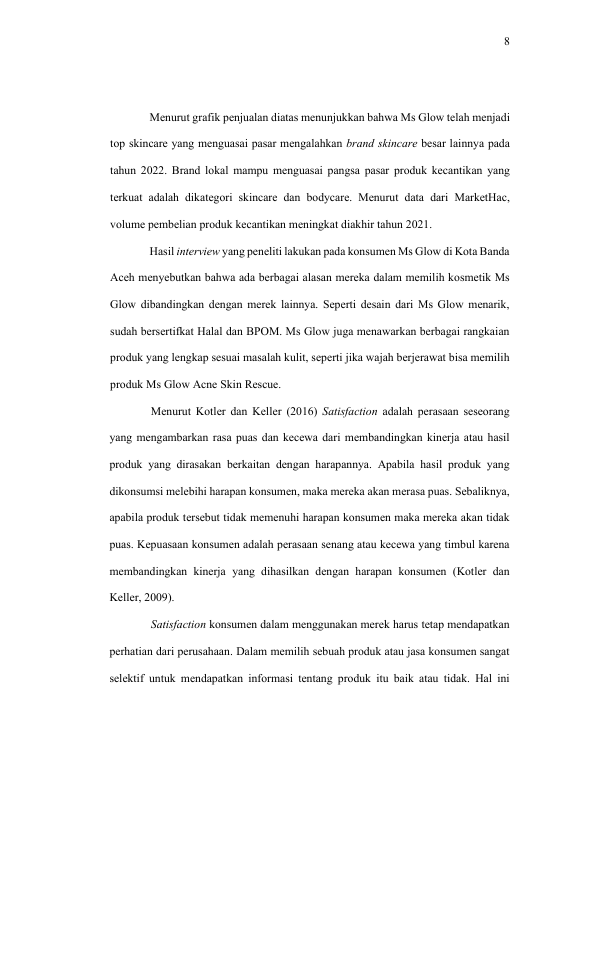 8

Menurut grafik penjualan diatas menunjukkan bahwa Ms Glow telah menjadi top skincare yang menguasai pasar mengalahkan brand skincare besar lainnya pada tahun 2022. Brand lokal mampu menguasai pangsa pasar produk kecantikan yang terkuat adalah dikategori skincare dan bodycare. Menurut data dari MarketHac, volume pembelian produk kecantikan meningkat diakhir tahun 2021.

Hasil interview yang peneliti lakukan pada konsumen Ms Glow di Kota Banda Aceh menyebutkan bahwa ada berbagai alasan mereka dalam memilih kosmetik Ms Glow dibandingkan dengan merek lainnya. Seperti desain dari Ms Glow menarik, sudah bersertifkat Halal dan BPOM. Ms Glow juga menawarkan berbagai rangkaian produk yang lengkap sesuai masalah kulit, seperti jika wajah berjerawat bisa memilih produk Ms Glow Acne Skin Rescue.

Menurut Kotler dan Keller (2016) Satisfaction adalah perasaan seseorang yang mengambarkan rasa puas dan kecewa dari membandingkan kinerja atau hasil produk yang dirasakan berkaitan dengan harapannya. Apabila hasil produk yang dikonsumsi melebihi harapan konsumen, maka mereka akan merasa puas. Sebaliknya, apabila produk tersebut tidak memenuhi harapan konsumen maka mereka akan tidak puas. Kepuasaan konsumen adalah perasaan senang atau kecewa yang timbul karena membandingkan kinerja yang dihasilkan dengan harapan konsumen (Kotler dan Keller, 2009).

Satisfaction konsumen dalam menggunakan merek harus tetap mendapatkan perhatian dari perusahaan. Dalam memilih sebuah produk atau jasa konsumen sangat selektif untuk mendapatkan informasi tentang produk itu baik atau tidak. Hal ini